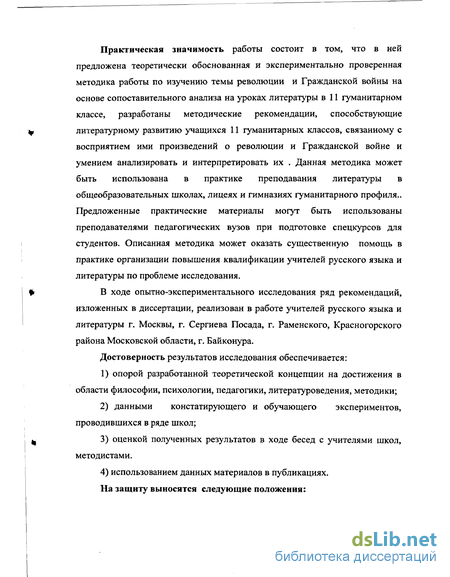 Практическая значимость работы состоит в том, что в ней предложена теоретически обоснованная и экспериментально проверенная методика работы по изучению темы революции и Гражданской войны на основе сопоставительного анализа на уроках литературы в 11 гуманитарном классе, разработаны методические рекомендации, способствующие литературному развитию учащихся 11 гуманитарных классов, связанному с восприятием ими произведений о революции и Гражданской войне и умением анализировать и интерпретировать их . Данная методика может быть использована в практике преподавания литературы в общеобразовательных школах, лицеях и гимназиях гуманитарного профиля.. Предложенные практические материалы могут быть использованы преподавателями педагогических вузов при подготовке спецкурсов для студентов. Описанная методика может оказать существенную помощь в практике организации повышения квалификации учителей русского языка и литературы по проблеме исследования.

В ходе опытно-экспериментального исследования ряд рекомендаций, изложенных в диссертации, реализован в работе учителей русского языка и литературы г. Москвы, г. Сергиева Посада, г. Раменского, Красногорского района Московской области, г. Байконура.

Достоверность результатов исследования обеспечивается:

1) опорой разработанной теоретической концепции на достижения в области философии, психологии, педагогики, литературоведения, методики;

2) данными констатирующего и обучающего экспериментов, проводившихся в ряде школ;

3) оценкой полученных результатов в ходе бесед с учителями школ, методистами.

4) использованием данных материалов в публикациях.

На защиту выносятся следующие положения:

dsLib.net
библиотека диссертаций